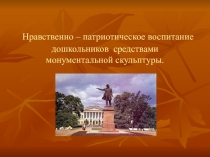 Нравственно – патриотическое воспитание дошкольников  средствами монументальной скульптуры.